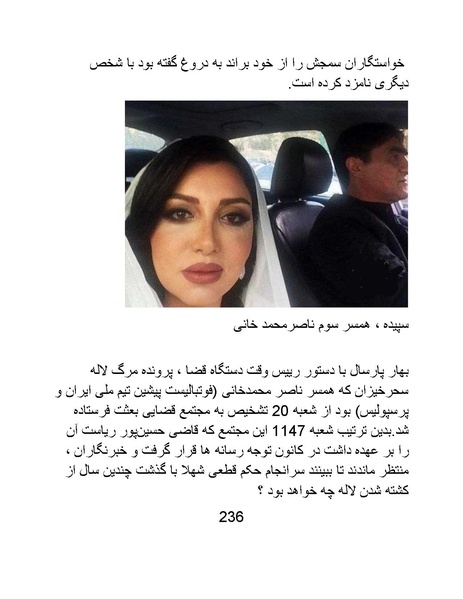 خواستگاران سمجش را از خود براند به دروغ گفته بود با شخص دیگری نامزد کرده است.

سپیده ، همسر سوم ناصرمحمد خانی

بهار پارسال با دستور رییس وقت دستگاه قضا ، پرونده مرگ لاله سحرخیزان که همسر ناصر محمدخانی (فوتبالیست پیشین تیم ملی ایران و پرسپولیس) بود از شعبه 20 تشخیص به مجتمع قضایی بعثت فرستاده شد.بدین ترتیب شعبه 1147 این مجتمع که قاضی حسین‌پور ریاست آن را بر عهده داشت در کانون توجه رسانه ها قرار گرفت و خبرنگاران ، منتظر ماندند تا ببینند سرانجام حکم قطعی شهلا با گذشت چندین سال از کشته شدن لاله چه خواهد بود ؟

236